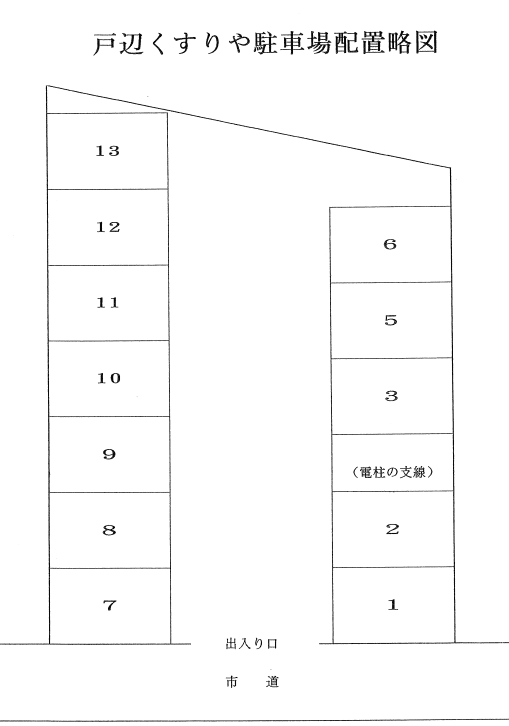 戸辺くすりや駐車場配置略図

13

12

11

10

9

8

7

6

5

3

（電柱の支線）

2

1

出入り口

市　道